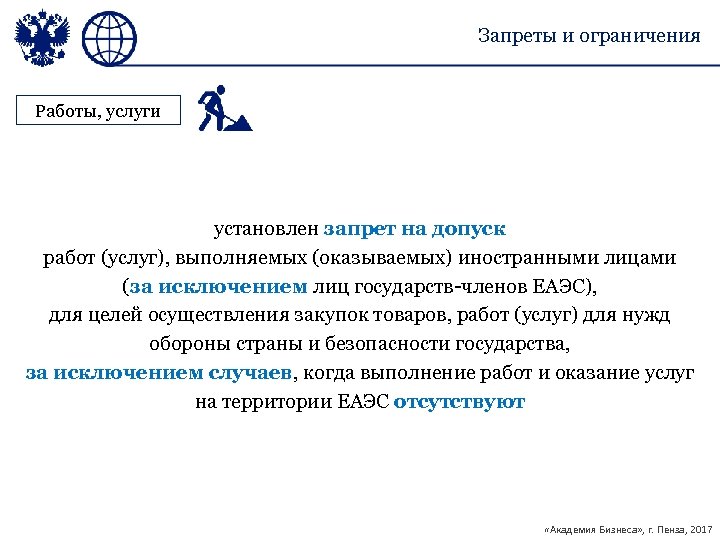 Запреты и ограничения

Работы, услуги

установлен запрет на допуск
работ (услуг), выполняемых (оказываемых) иностранными лицами
(за исключением лиц государств-членов ЕАЭС),
для целей осуществления закупок товаров, работ (услуг) для нужд
обороны страны и безопасности государства,
за исключением случаев, когда выполнение работ и оказание услуг
на территории ЕАЭС отсутствуют

«Академия Бизнеса», г. Пенза, 2017